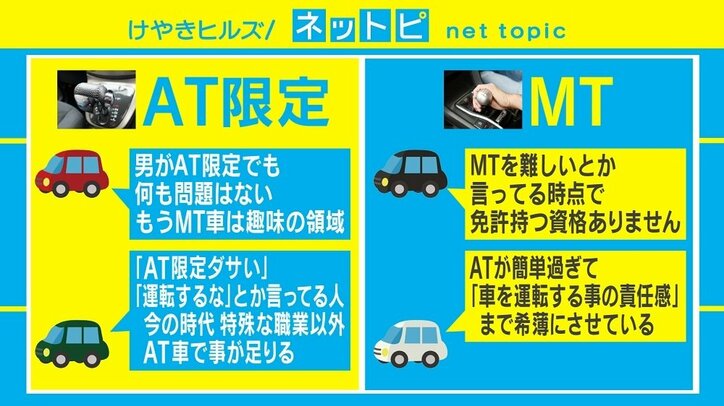 けやきヒルズ/ ネットピ net topic

AT限定

男がAT限定でも
何も問題はない
もうMT車は趣味の領域

「AT限定ダサい」
「運転するな」とか言ってる人
今の時代 特殊な職業以外
AT車で事が足りる

MT

MTを難しいとか
言ってる時点で
免許持つ資格ありません

ATが簡単過ぎて
「車を運転する事の責任感」
まで希薄にさせている